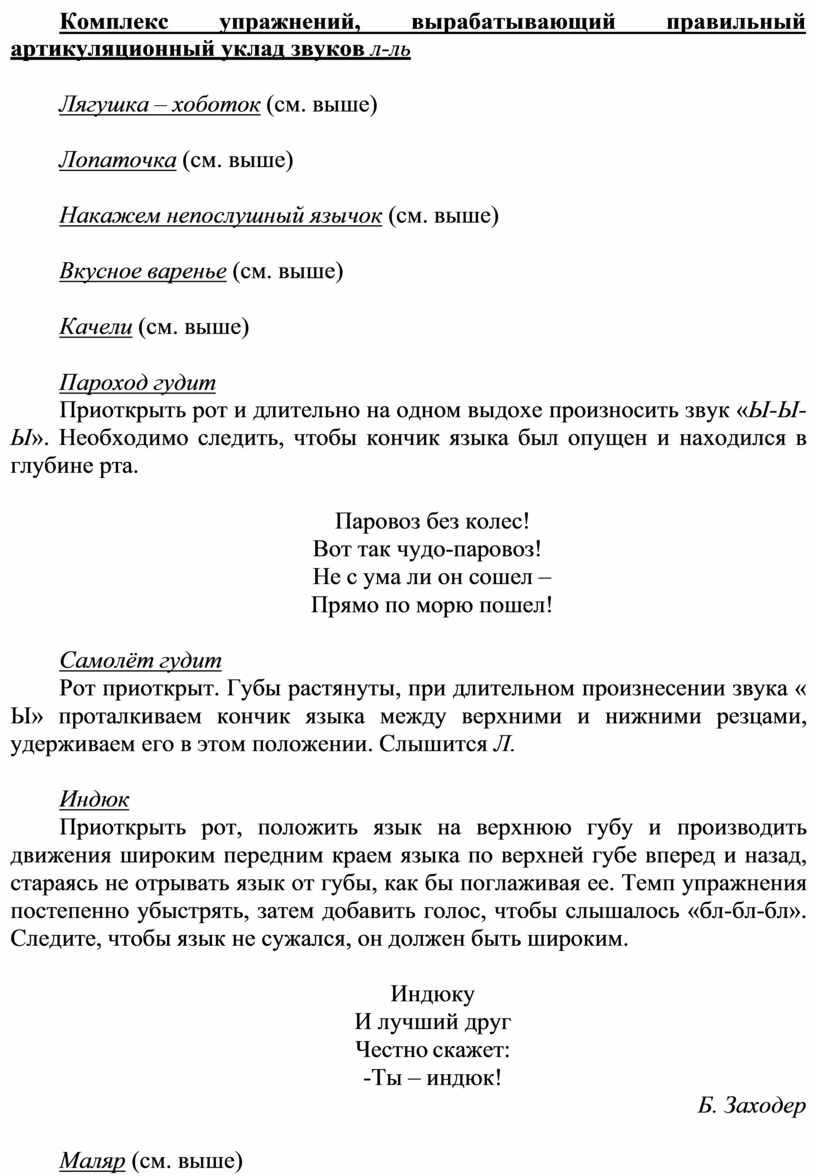 Комплекс упражнений, вырабатывающий правильный артикуляционный уклад звуков л-ль

Лягушка – хоботок (см. выше)

Лопаточка (см. выше)

Накажем непослушный язычок (см. выше)

Вкусное варенье (см. выше)

Качели (см. выше)

Пароход гудит
Приоткрыть рот и длительно на одном выдохе произносить звук «Ы-Ы-Ы». Необходимо следить, чтобы кончик языка был опущен и находился в глубине рта.

Паровоз без колес!
Вот так чудо-паровоз!
Не с ума ли он сошел –
Прямо по морю пошел!

Самолёт гудит
Рот приоткрыт. Губы растянуты, при длительном произнесении звука « Ы» проталкиваем кончик языка между верхними и нижними резцами, удерживаем его в этом положении. Слышится Л.

Индюк
Приоткрыть рот, положить язык на верхнюю губу и производить движения широким передним краем языка по верхней губе вперед и назад, стараясь не отрывать язык от губы, как бы поглаживая ее. Темп упражнения постепенно убыстрять, затем добавить голос, чтобы слышалось «бл-бл-бл». Следите, чтобы язык не сужался, он должен быть широким.

Индюку
И лучший друг
Честно скажет:
-Ты – индюк!
Б. Заходер

Маляр (см. выше)